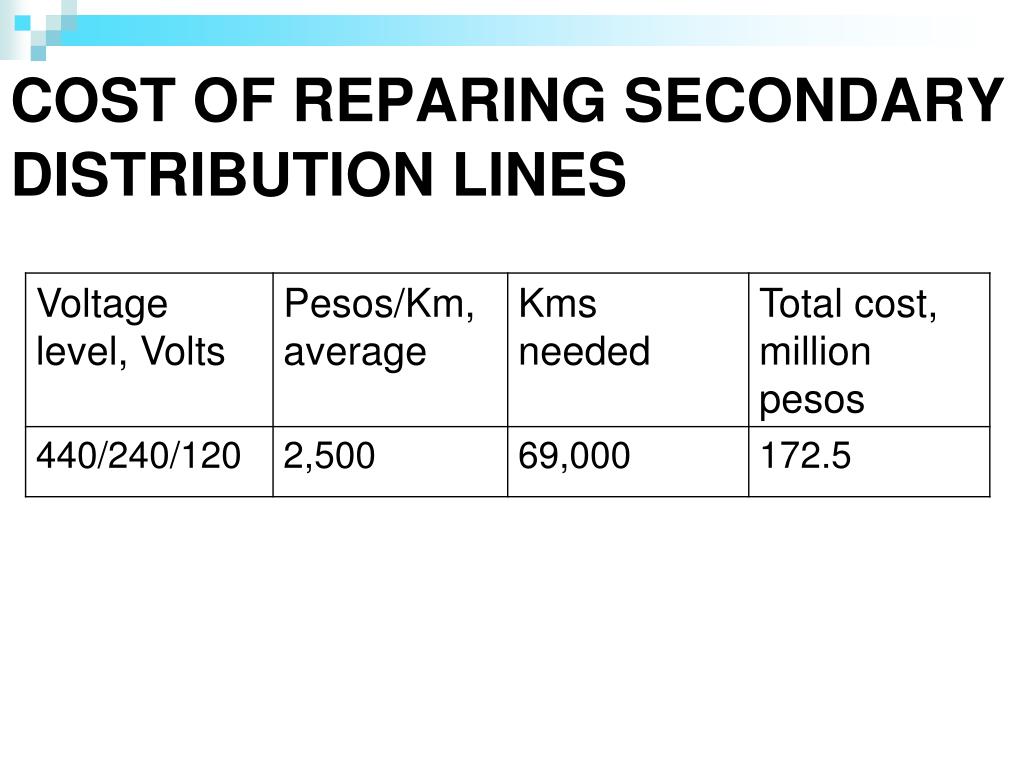 COST OF REPARING SECONDARY DISTRIBUTION LINES

| Voltage level, Volts | Pesos/Km, average | Kms needed | Total cost, million pesos |
|---|---|---|---|
| 440/240/120 | 2,500 | 69,000 | 172.5 |